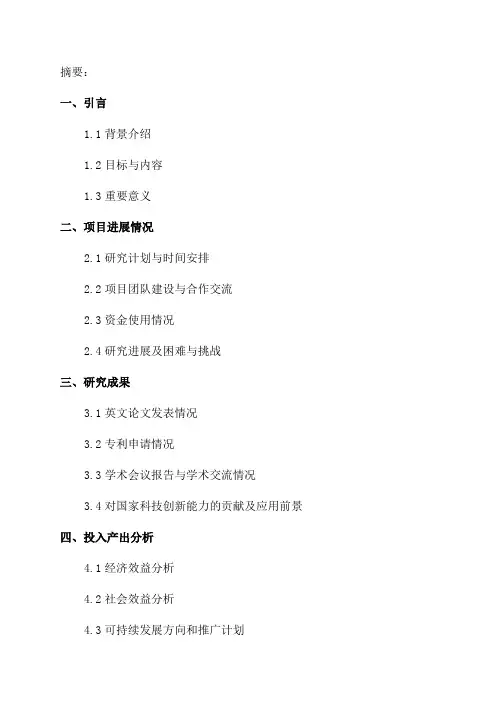 摘要：

一、引言

1.1 背景介绍

1.2 目标与内容

1.3 重要意义

二、项目进展情况

2.1 研究计划与时间安排

2.2 项目团队建设与合作交流

2.3 资金使用情况

2.4 研究进展及困难与挑战

三、研究成果

3.1 英文论文发表情况

3.2 专利申请情况

3.3 学术会议报告与学术交流情况

3.4 对国家科技创新能力的贡献及应用前景

四、投入产出分析

4.1 经济效益分析

4.2 社会效益分析

4.3 可持续发展方向和推广计划